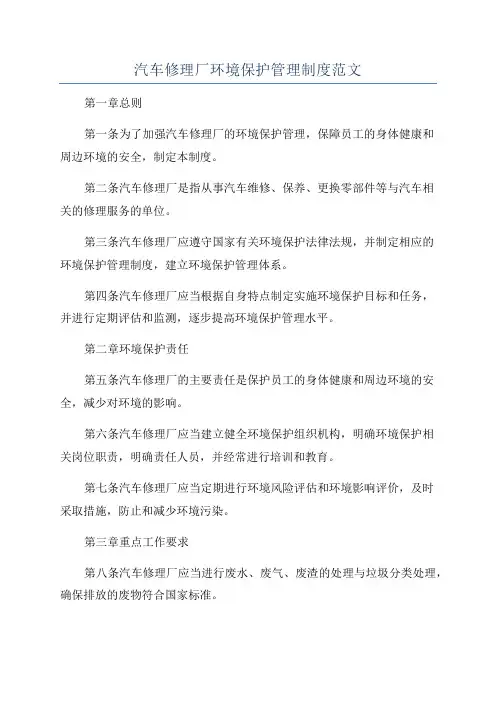 汽车修理厂环境保护管理制度范文

第一章总则

第一条为了加强汽车修理厂的环境保护管理，保障员工的身体健康和周边环境的安全，制定本制度。

第二条汽车修理厂是指从事汽车维修、保养、更换零部件等与汽车相关的修理服务的单位。

第三条汽车修理厂应遵守国家有关环境保护法律法规，并制定相应的环境保护管理制度，建立环境保护管理体系。

第四条汽车修理厂应当根据自身特点制定实施环境保护目标和任务，并进行定期评估和监测，逐步提高环境保护管理水平。

第二章环境保护责任

第五条汽车修理厂的主要责任是保护员工的身体健康和周边环境的安全，减少对环境的影响。

第六条汽车修理厂应当建立健全环境保护组织机构，明确环境保护相关岗位职责，明确责任人员，并经常进行培训和教育。

第七条汽车修理厂应当定期进行环境风险评估和环境影响评价，及时采取措施，防止和减少环境污染。

第三章重点工作要求

第八条汽车修理厂应当进行废水、废气、废渣的处理与垃圾分类处理，确保排放的废物符合国家标准。